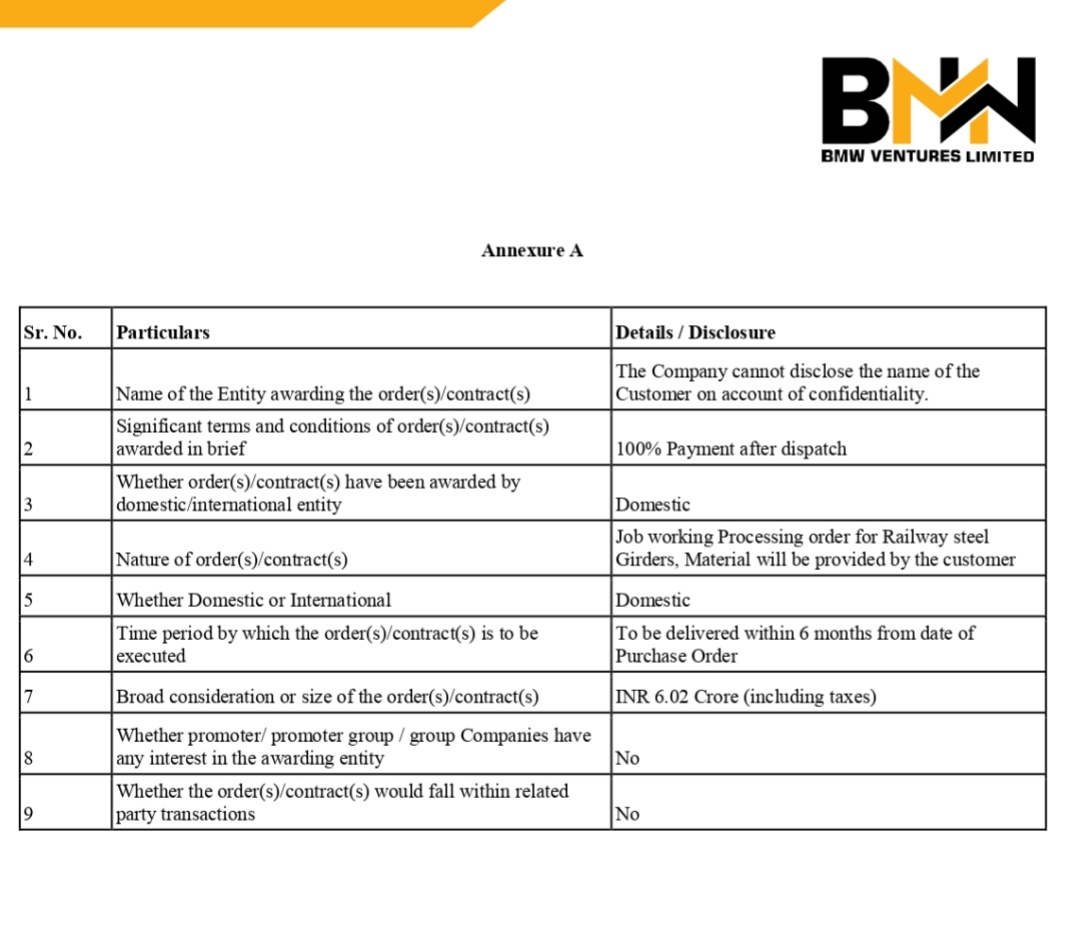 BMW
BMW VENTURES LIMITED

Annexure A

| Sr. No. | Particulars | Details / Disclosure |
|---|---|---|
| 1 | Name of the Entity awarding the order(s)/contract(s) | The Company cannot disclose the name of the Customer on account of confidentiality. |
| 2 | Significant terms and conditions of order(s)/contract(s) awarded in brief | 100% Payment after dispatch |
| 3 | Whether order(s)/contract(s) have been awarded by domestic/international entity | Domestic |
| 4 | Nature of order(s)/contract(s) | Job working Processing order for Railway steel Girders, Material will be provided by the customer |
| 5 | Whether Domestic or International | Domestic |
| 6 | Time period by which the order(s)/contract(s) is to be executed | To be delivered within 6 months from date of Purchase Order |
| 7 | Broad consideration or size of the order(s)/contract(s) | INR 6.02 Crore (including taxes) |
| 8 | Whether promoter/ promoter group / group Companies have any interest in the awarding entity | No |
| 9 | Whether the order(s)/contract(s) would fall within related party transactions | No |